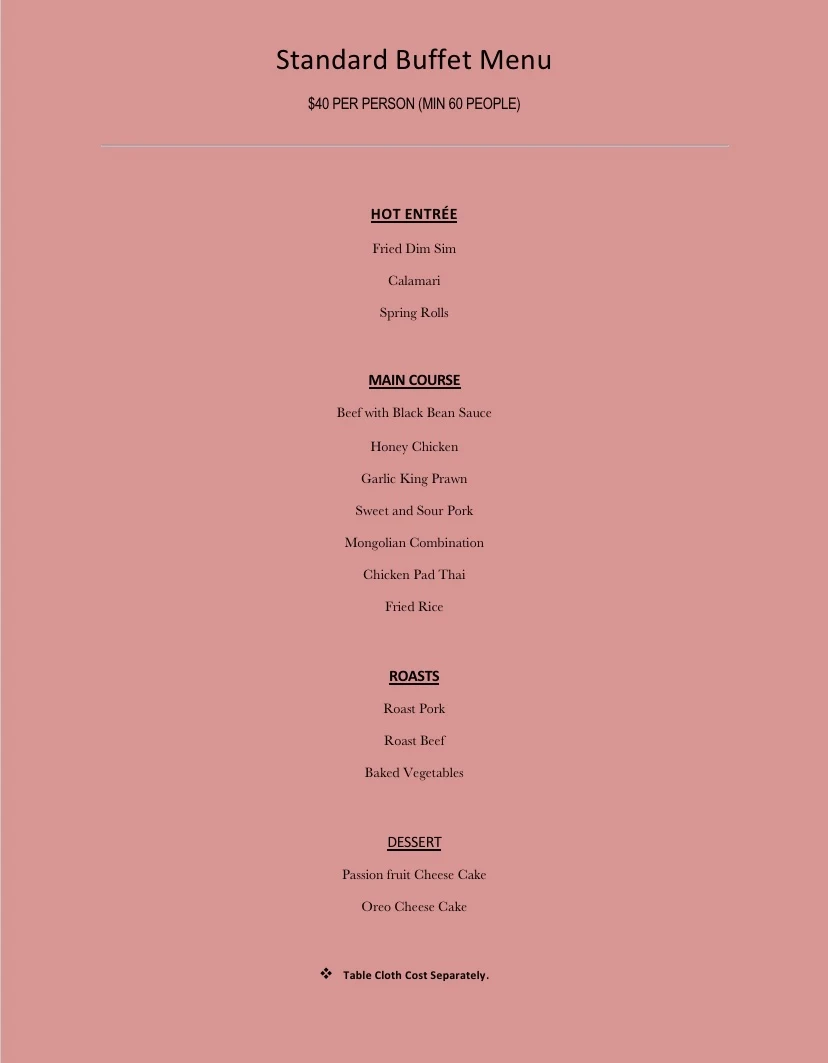 Standard Buffet Menu

$40 PER PERSON (MIN 60 PEOPLE)

HOT ENTRÉE

Fried Dim Sim

Calamari

Spring Rolls

MAIN COURSE

Beef with Black Bean Sauce

Honey Chicken

Garlic King Prawn

Sweet and Sour Pork

Mongolian Combination

Chicken Pad Thai

Fried Rice

ROASTS

Roast Pork

Roast Beef

Baked Vegetables

DESSERT

Passion fruit Cheese Cake

Oreo Cheese Cake

❖ Table Cloth Cost Separately.